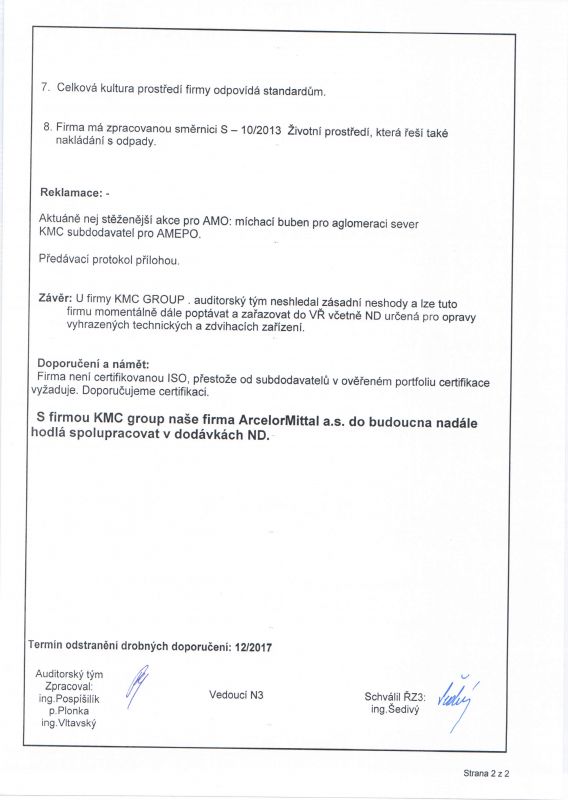 7. Celková kultura prostředí firmy odpovídá standardům.

8. Firma má zpracovanou směrnici S – 10/2013 Životní prostředí, která řeší také nakládání s odpady.

Reklamace: -

Aktuáně nej stěženější akce pro AMO: míchací buben pro aglomeraci sever KMC subdodavatel pro AMEPO.

Předávací protokol přílohou.

Závěr: U firmy KMC GROUP . auditorský tým neshledal zásadní neshody a lze tuto firmu momentálně dále poptávat a zařazovat do VŘ včetně ND určená pro opravy vyhrazených technických a zdvihacích zařízení.

Doporučení a námět:
Firma není certifikovanou ISO, přestože od subdodavatelů v ověřeném portfoliu certifikace vyžaduje. Doporučujeme certifikaci.

S firmou KMC group naše firma ArcelorMittal a.s. do budoucna nadále hodlá spolupracovat v dodávkách ND.

Termín odstranění drobných doporučení: 12/2017

Auditorský tým
Zpracoval:
ing.Pospíšilík
p.Plonka
ing.Vltavský

Vedoucí N3

Schválil ŘZ3:
ing.Šedivý

Strana 2 z 2